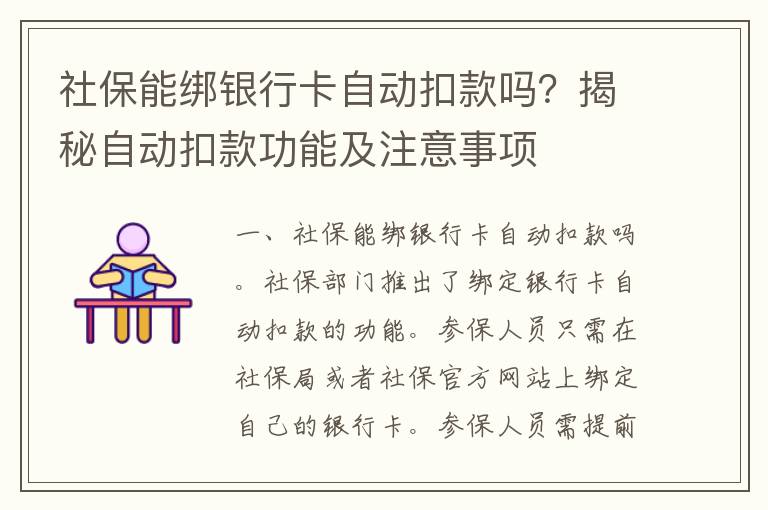 社保能绑银行卡自动扣款吗？揭秘自动扣款功能及注意事项

一、社保能绑银行卡自动扣款吗。社保部门推出了绑定银行卡自动扣款的功能。参保人员只需在社保局或者社保官方网站上绑定自己的银行卡。参保人员需提前